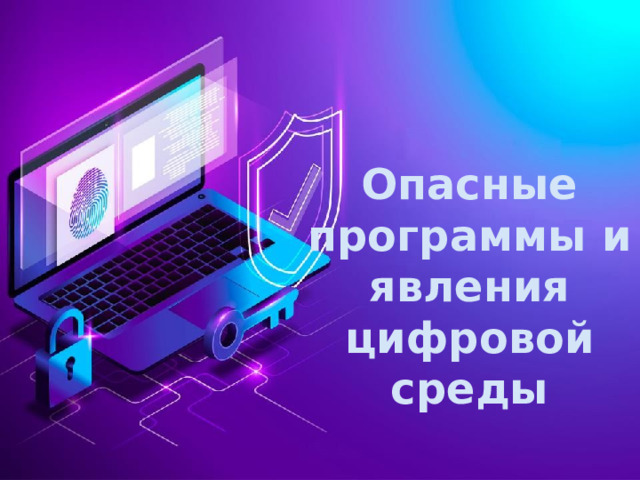 Опасные программы и явления цифровой среды